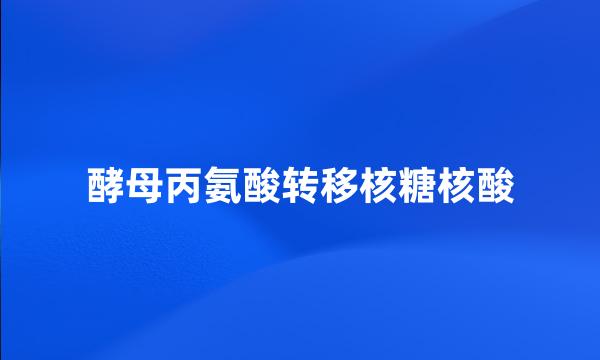 酵母丙氨酸转移核糖核酸